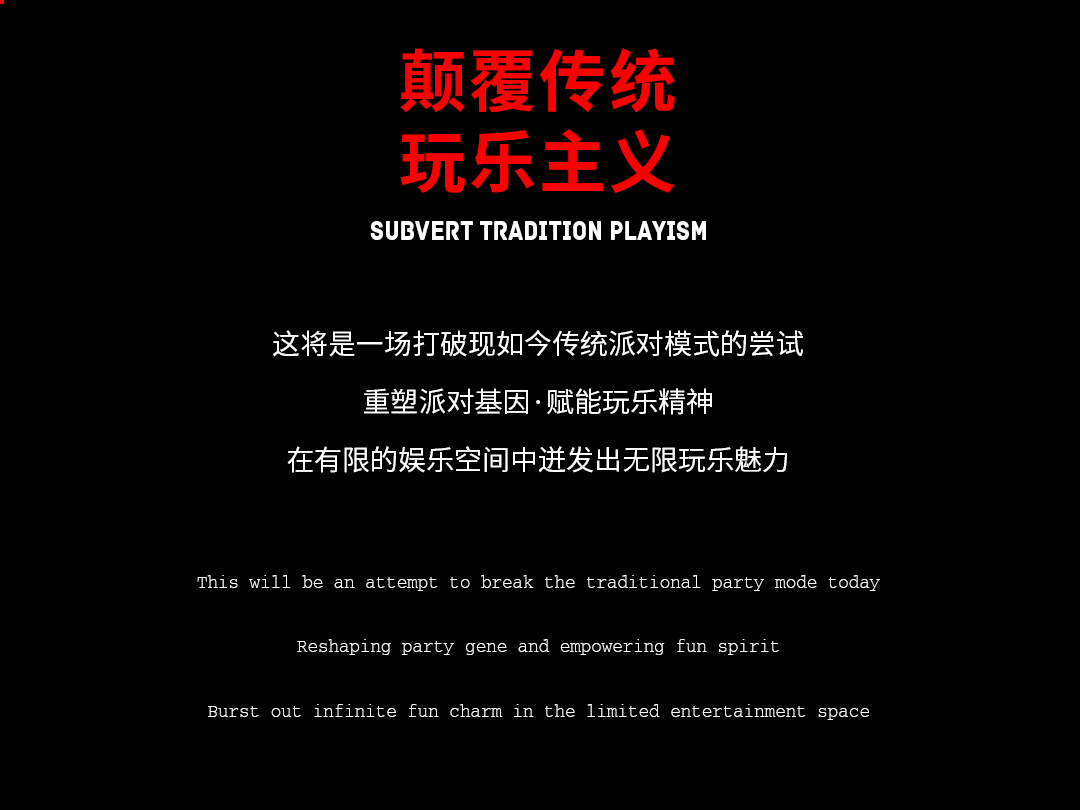 颠覆传统
玩乐主义

SUBVERT TRADITION PLAYISM

这将是一场打破现如今传统派对模式的尝试

重塑派对基因·赋能玩乐精神

在有限的娱乐空间中迸发出无限玩乐魅力

This will be an attempt to break the traditional party mode today

Reshaping party gene and empowering fun spirit

Burst out infinite fun charm in the limited entertainment space